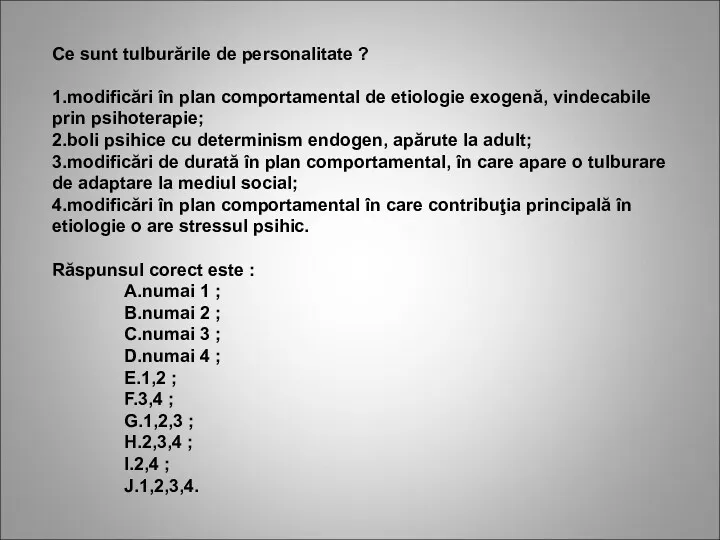 Ce sunt tulburările de personalitate ?

1.modificări în plan comportamental de etiologie exogenă, vindecabile prin psihoterapie;
2.boli psihice cu determinism endogen, apărute la adult;
3.modificări de durată în plan comportamental, în care apare o tulburare de adaptare la mediul social;
4.modificări în plan comportamental în care contribuţia principală în etiologie o are stressul psihic.

Răspunsul corect este :
A.numai 1 ;
B.numai 2 ;
C.numai 3 ;
D.numai 4 ;
E.1,2 ;
F.3,4 ;
G.1,2,3 ;
H.2,3,4 ;
I.2,4 ;
J.1,2,3,4.